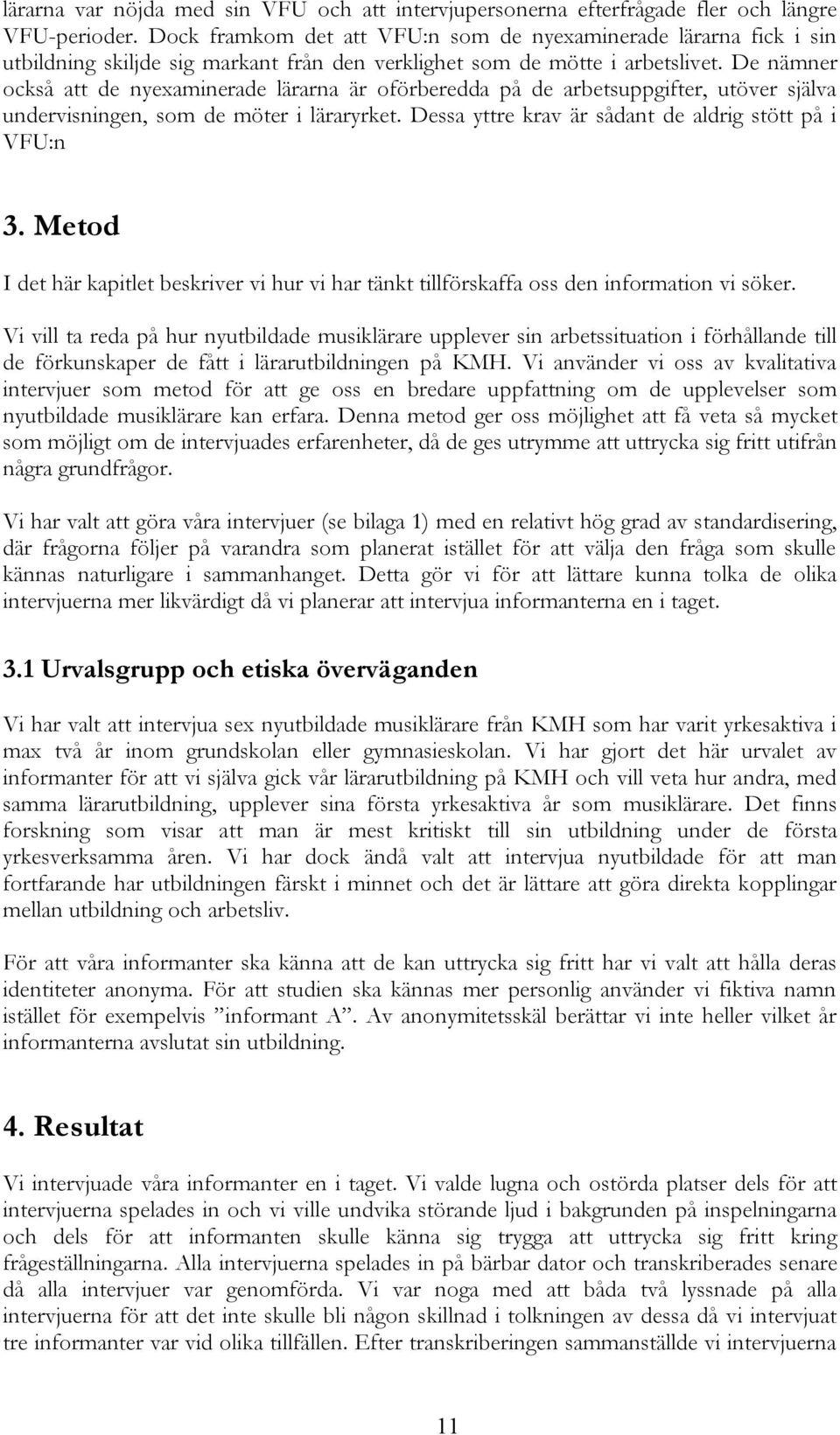 lärarna var nöjda med sin VFU och att intervjupersonerna efterfrågade fler och längre VFU-perioder. Dock framkom det att VFU:n som de nyexaminerade lärarna fick i sin utbildning skiljde sig markant från den verklighet som de mötte i arbetslivet. De nämner också att de nyexaminerade lärarna är oförberedda på de arbetsuppgifter, utöver själva undervisningen, som de möter i läraryrket. Dessa yttre krav är sådant de aldrig stött på i VFU:n

3. Metod

I det här kapitlet beskriver vi hur vi har tänkt tillförskaffa oss den information vi söker.

Vi vill ta reda på hur nyutbildade musiklärare upplever sin arbetssituation i förhållande till de förkunskaper de fått i lärarutbildningen på KMH. Vi använder vi oss av kvalitativa intervjuer som metod för att ge oss en bredare uppfattning om de upplevelser som nyutbildade musiklärare kan erfara. Denna metod ger oss möjlighet att få veta så mycket som möjligt om de intervjuades erfarenheter, då de ges utrymme att uttrycka sig fritt utifrån några grundfrågor.

Vi har valt att göra våra intervjuer (se bilaga 1) med en relativt hög grad av standardisering, där frågorna följer på varandra som planerat istället för att välja den fråga som skulle kännas naturligare i sammanhanget. Detta gör vi för att lättare kunna tolka de olika intervjuerna mer likvärdigt då vi planerar att intervjua informanterna en i taget.

3.1 Urvalsgrupp och etiska överväganden

Vi har valt att intervjua sex nyutbildade musiklärare från KMH som har varit yrkesaktiva i max två år inom grundskolan eller gymnasieskolan. Vi har gjort det här urvalet av informanter för att vi själva gick vår lärarutbildning på KMH och vill veta hur andra, med samma lärarutbildning, upplever sina första yrkesaktiva år som musiklärare. Det finns forskning som visar att man är mest kritiskt till sin utbildning under de första yrkesverksamma åren. Vi har dock ändå valt att intervjua nyutbildade för att man fortfarande har utbildningen färskt i minnet och det är lättare att göra direkta kopplingar mellan utbildning och arbetsliv.

För att våra informanter ska känna att de kan uttrycka sig fritt har vi valt att hålla deras identiteter anonyma. För att studien ska kännas mer personlig använder vi fiktiva namn istället för exempelvis ”informant A”. Av anonymitetsskäl berättar vi inte heller vilket år informanterna avslutat sin utbildning.

4. Resultat

Vi intervjuade våra informanter en i taget. Vi valde lugna och ostörda platser dels för att intervjuerna spelades in och vi ville undvika störande ljud i bakgrunden på inspelningarna och dels för att informanten skulle känna sig trygga att uttrycka sig fritt kring frågeställningarna. Alla intervjuerna spelades in på bärbar dator och transkriberades senare då alla intervjuer var genomförda. Vi var noga med att båda två lyssnade på alla intervjuerna för att det inte skulle bli någon skillnad i tolkningen av dessa då vi intervjuat tre informanter var vid olika tillfällen. Efter transkriberingen sammanställde vi intervjuerna

11